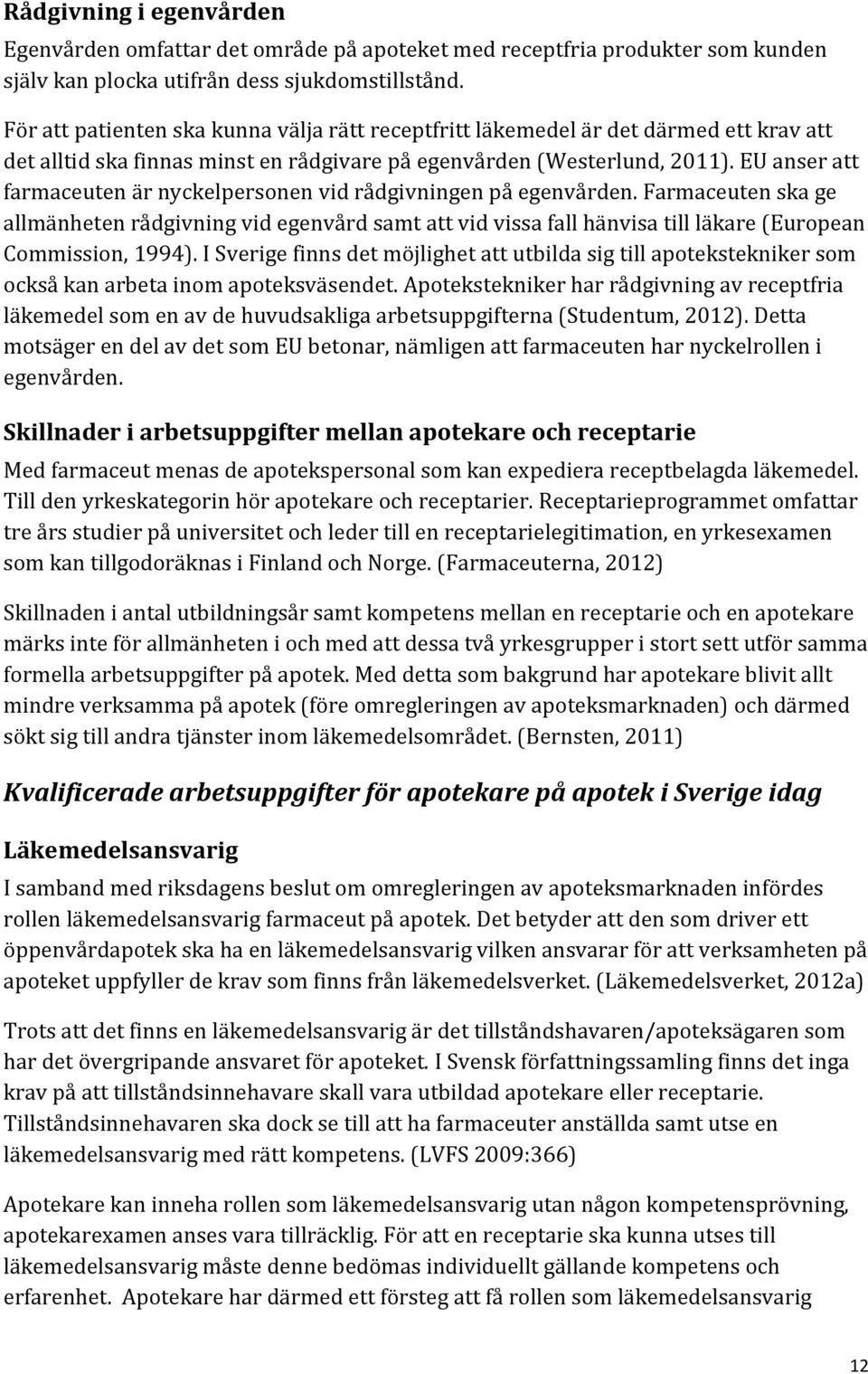 Rådgivning i egenvården

Egenvården omfattar det område på apoteket med receptfria produkter som kunden själv kan plocka utifrån dess sjukdomstillstånd.

För att patienten ska kunna välja rätt receptfritt läkemedel är det därmed ett krav att det alltid ska finnas minst en rådgivare på egenvården (Westerlund, 2011). EU anser att farmaceuten är nyckelpersonen vid rådgivningen på egenvården. Farmaceuten ska ge allmänheten rådgivning vid egenvård samt att vid vissa fall hänvisa till läkare (European Commission, 1994). I Sverige finns det möjlighet att utbilda sig till apotekstekniker som också kan arbeta inom apoteksväsendet. Apotekstekniker har rådgivning av receptfria läkemedel som en av de huvudsakliga arbetsuppgifterna (Studentum, 2012). Detta motsäger en del av det som EU betonar, nämligen att farmaceuten har nyckelrollen i egenvården.

Skillnader i arbetsuppgifter mellan apotekare och receptarie

Med farmaceut menas de apotekspersonal som kan expediera receptbelagda läkemedel. Till den yrkeskategorin hör apotekare och receptarier. Receptarieprogrammet omfattar tre års studier på universitet och leder till en receptarielegitimation, en yrkesexamen som kan tillgodoräknas i Finland och Norge. (Farmaceuterna, 2012)

Skillnaden i antal utbildningsår samt kompetens mellan en receptarie och en apotekare märks inte för allmänheten i och med att dessa två yrkesgrupper i stort sett utför samma formella arbetsuppgifter på apotek. Med detta som bakgrund har apotekare blivit allt mindre verksamma på apotek (före omregleringen av apoteksmarknaden) och därmed sökt sig till andra tjänster inom läkemedelsområdet. (Bernsten, 2011)

Kvalificerade arbetsuppgifter för apotekare på apotek i Sverige idag

Läkemedelsansvarig

I samband med riksdagens beslut om omregleringen av apoteksmarknaden infördes rollen läkemedelsansvarig farmaceut på apotek. Det betyder att den som driver ett öppenvårdapotek ska ha en läkemedelsansvarig vilken ansvarar för att verksamheten på apoteket uppfyller de krav som finns från läkemedelsverket. (Läkemedelsverket, 2012a)

Trots att det finns en läkemedelsansvarig är det tillståndshavaren/apoteksägaren som har det övergripande ansvaret för apoteket. I Svensk författningssamling finns det inga krav på att tillståndsinnehavare skall vara utbildad apotekare eller receptarie. Tillståndsinnehavaren ska dock se till att ha farmaceuter anställda samt utse en läkemedelsansvarig med rätt kompetens. (LVFS 2009:366)

Apotekare kan inneha rollen som läkemedelsansvarig utan någon kompetensprövning, apotekarexamen anses vara tillräcklig. För att en receptarie ska kunna utses till läkemedelsansvarig måste denne bedömas individuellt gällande kompetens och erfarenhet. Apotekare har därmed ett försteg att få rollen som läkemedelsansvarig

12